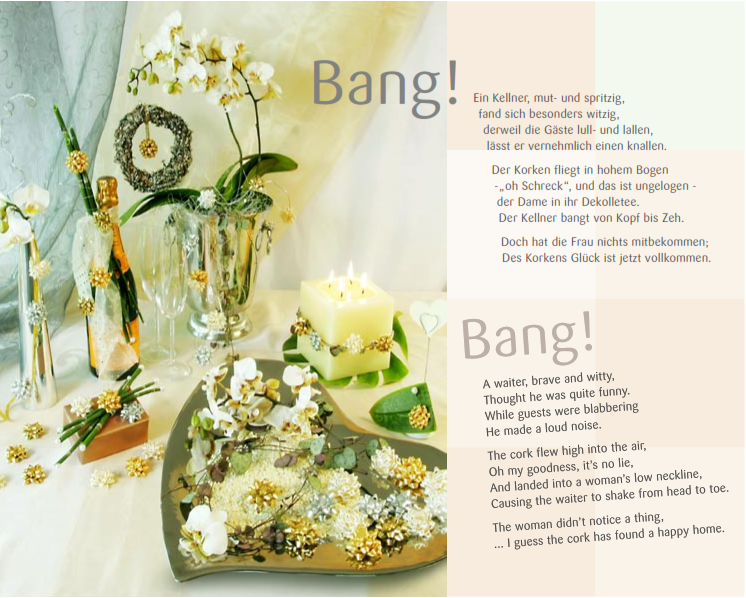 Bang!

Ein Kellner, mut- und spritzig,
fand sich besonders witzig,
derweil die Gäste lull- und lallen,
lässt er vernehmlich einen knallen.

Der Korken fliegt in hohem Bogen
-„oh Schreck“, und das ist ungelogen -
der Dame in ihr Dekolletee.
Der Kellner bangt von Kopf bis Zeh.

Doch hat die Frau nichts mitbekommen;
Des Korkens Glück ist jetzt vollkommen.

Bang!

A waiter, brave and witty,
Thought he was quite funny.
While guests were blabbering
He made a loud noise.

The cork flew high into the air,
Oh my goodness, it's no lie,
And landed into a woman's low neckline,
Causing the waiter to shake from head to toe.

The woman didn't notice a thing,
... I guess the cork has found a happy home.